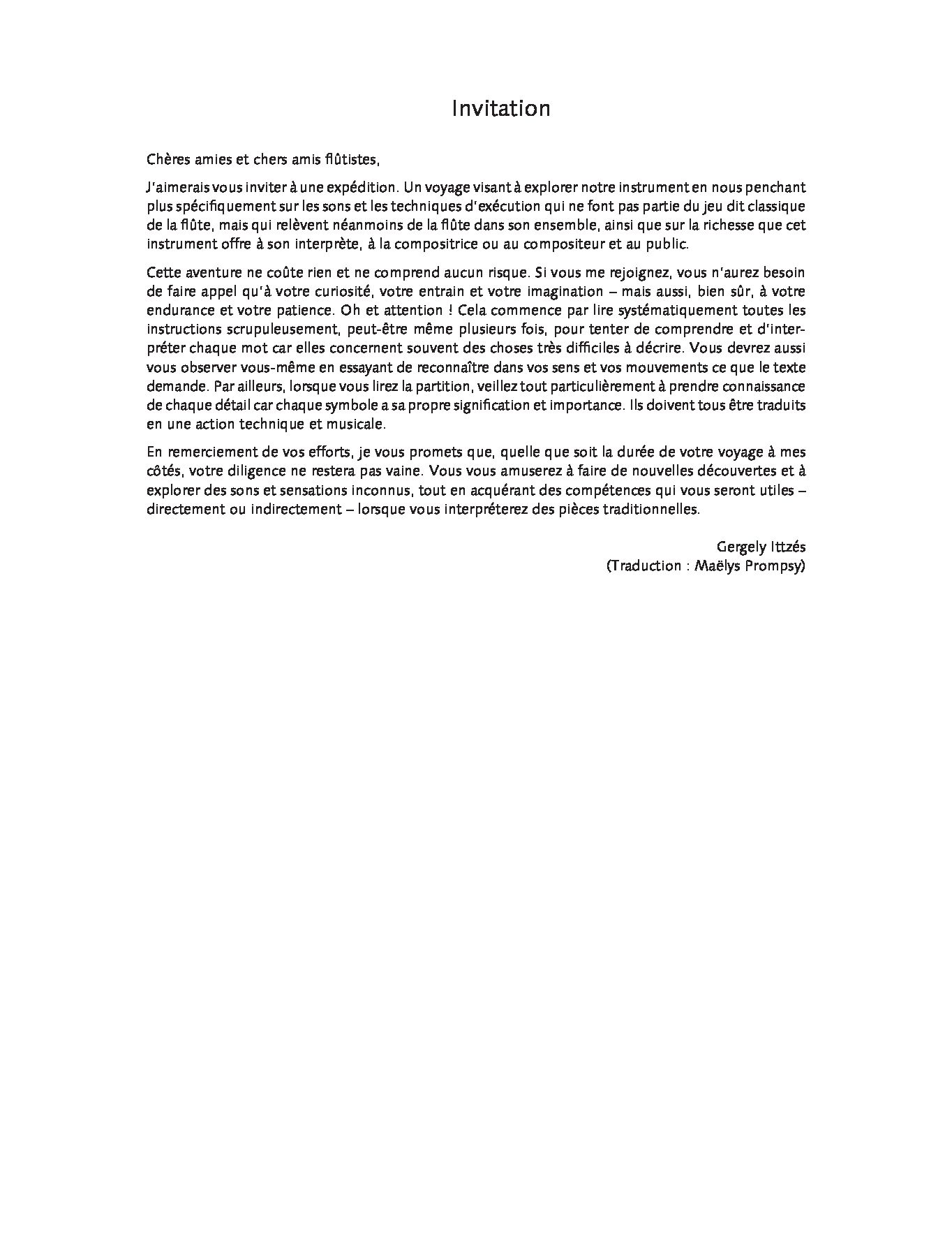 Invitation

Chères amies et chers amis flûtistes,

J'aimerais vous inviter à une expédition. Un voyage visant à explorer notre instrument en nous penchant plus spécifiquement sur les sons et les techniques d'exécution qui ne font pas partie du jeu dit classique de la flûte, mais qui relèvent néanmoins de la flûte dans son ensemble, ainsi que sur la richesse que cet instrument offre à son interprète, à la compositrice ou au compositeur et au public.

Cette aventure ne coûte rien et ne comprend aucun risque. Si vous me rejoignez, vous n'aurez besoin de faire appel qu'à votre curiosité, votre entrain et votre imagination – mais aussi, bien sûr, à votre endurance et votre patience. Oh et attention ! Cela commence par lire systématiquement toutes les instructions scrupuleusement, peut-être même plusieurs fois, pour tenter de comprendre et d'interpréter chaque mot car elles concernent souvent des choses très difficiles à décrire. Vous devrez aussi vous observer vous-même en essayant de reconnaître dans vos sens et vos mouvements ce que le texte demande. Par ailleurs, lorsque vous lirez la partition, veillez tout particulièrement à prendre connaissance de chaque détail car chaque symbole a sa propre signification et importance. Ils doivent tous être traduits en une action technique et musicale.

En remerciement de vos efforts, je vous promets que, quelle que soit la durée de votre voyage à mes côtés, votre diligence ne restera pas vaine. Vous vous amuserez à faire de nouvelles découvertes et à explorer des sons et sensations inconnus, tout en acquérant des compétences qui vous seront utiles – directement ou indirectement – lorsque vous interpréterez des pièces traditionnelles.

Gergely Ittzés
(Traduction : Maëlys Prompsy)